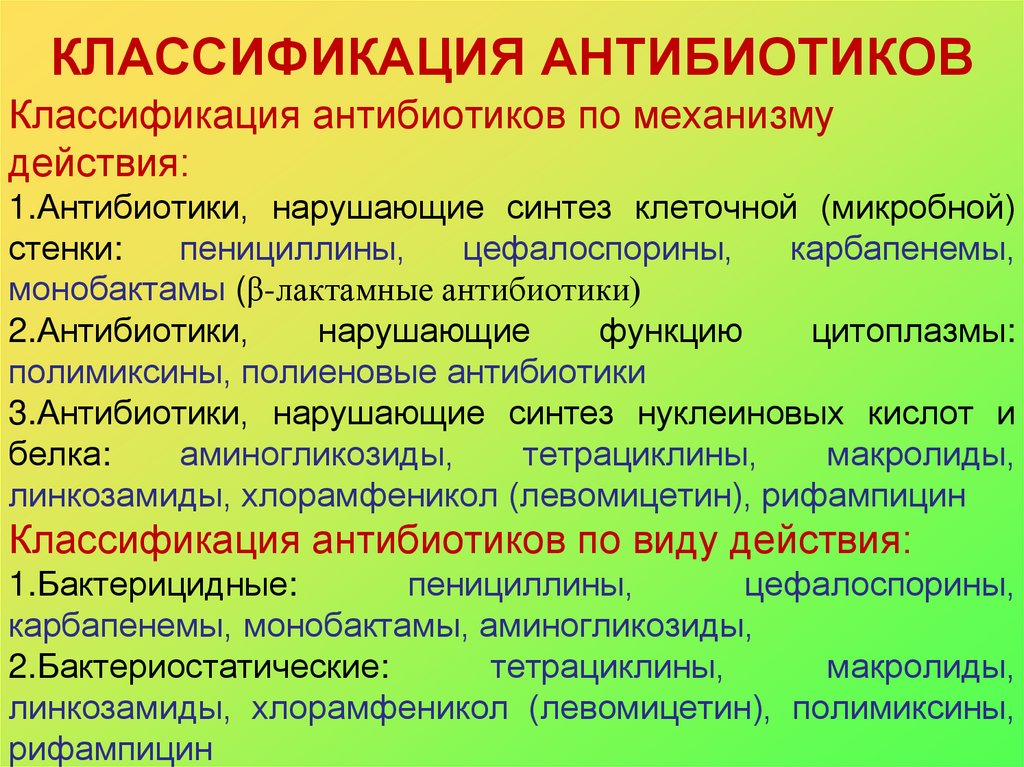 КЛАССИФИКАЦИЯ АНТИБИОТИКОВ

Классификация антибиотиков по механизму действия:

1.Антибиотики, нарушающие синтез клеточной (микробной) стенки: пенициллины, цефалоспорины, карбапенемы, монобактамы (β-лактамные антибиотики)

2.Антибиотики, нарушающие функцию цитоплазмы: полимиксины, полиеновые антибиотики

3.Антибиотики, нарушающие синтез нуклеиновых кислот и белка: аминогликозиды, тетрациклины, макролиды, линкозамиды, хлорамфеникол (левомицетин), рифампицин

Классификация антибиотиков по виду действия:

1.Бактерицидные: пенициллины, цефалоспорины, карбапенемы, монобактамы, аминогликозиды,

2.Бактериостатические: тетрациклины, макролиды, линкозамиды, хлорамфеникол (левомицетин), полимиксины, рифампицин